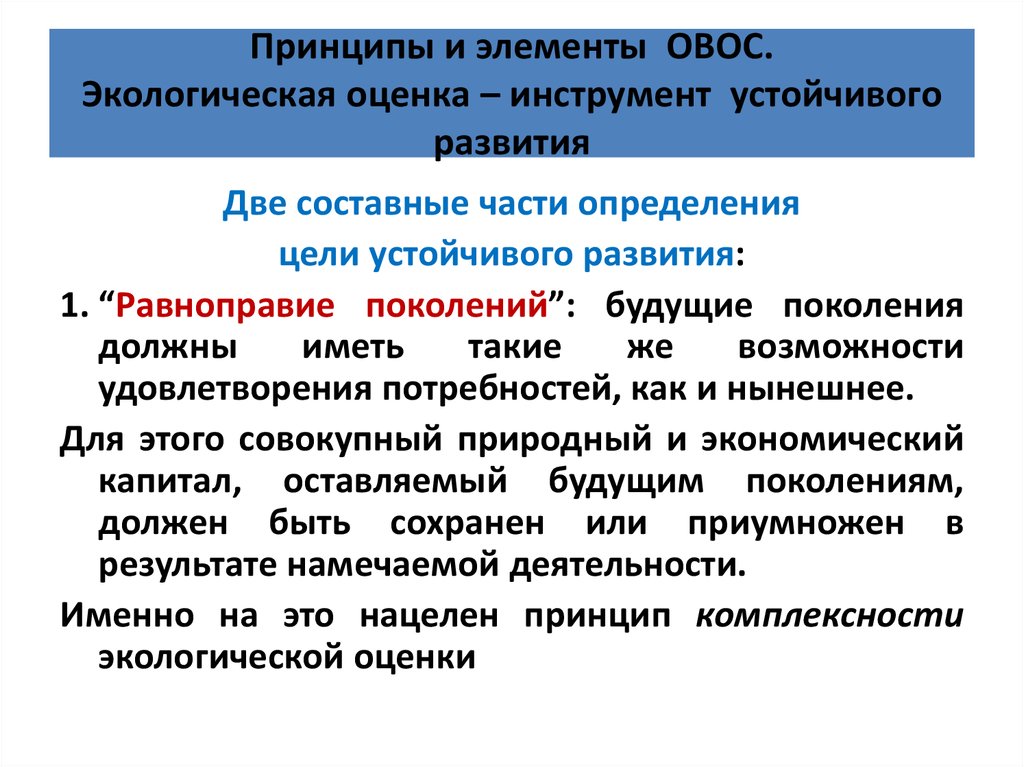 Принципы и элементы ОВОС.
Экологическая оценка – инструмент устойчивого развития

Две составные части определения
цели устойчивого развития:

1. “Равноправие поколений”: будущие поколения должны иметь такие же возможности удовлетворения потребностей, как и нынешнее.

Для этого совокупный природный и экономический капитал, оставляемый будущим поколениям, должен быть сохранен или приумножен в результате намечаемой деятельности.

Именно на это нацелен принцип комплексности экологической оценки